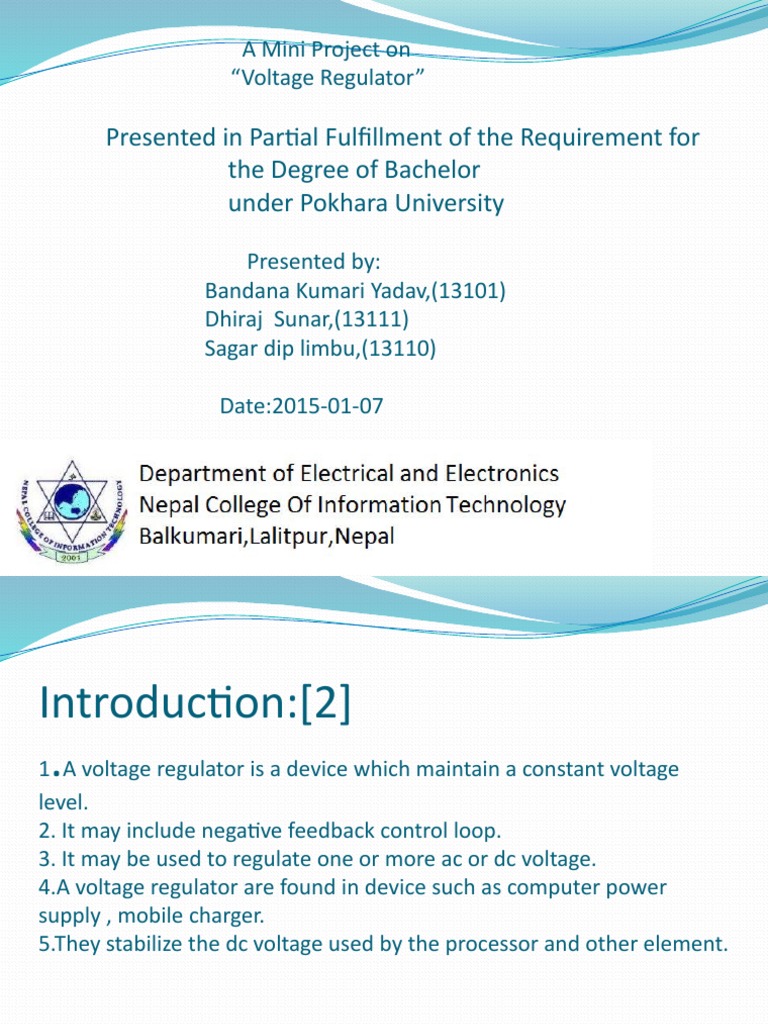 A Mini Project on
"Voltage Regulator"

Presented in Partial Fulfillment of the Requirement for the Degree of Bachelor under Pokhara University

Presented by:
Bandana Kumari Yadav,(13101)
Dhiraj Sunar,(13111)
Sagar dip limbu,(13110)

Date:2015-01-07

Department of Electrical and Electronics
Nepal College Of Information Technology
Balkumari,Lalitpur,Nepal

Introduction:[2]

1.A voltage regulator is a device which maintain a constant voltage level.
2. It may include negative feedback control loop.
3. It may be used to regulate one or more ac or dc voltage.
4.A voltage regulator are found in device such as computer power supply , mobile charger.
5.They stabilize the dc voltage used by the processor and other element.